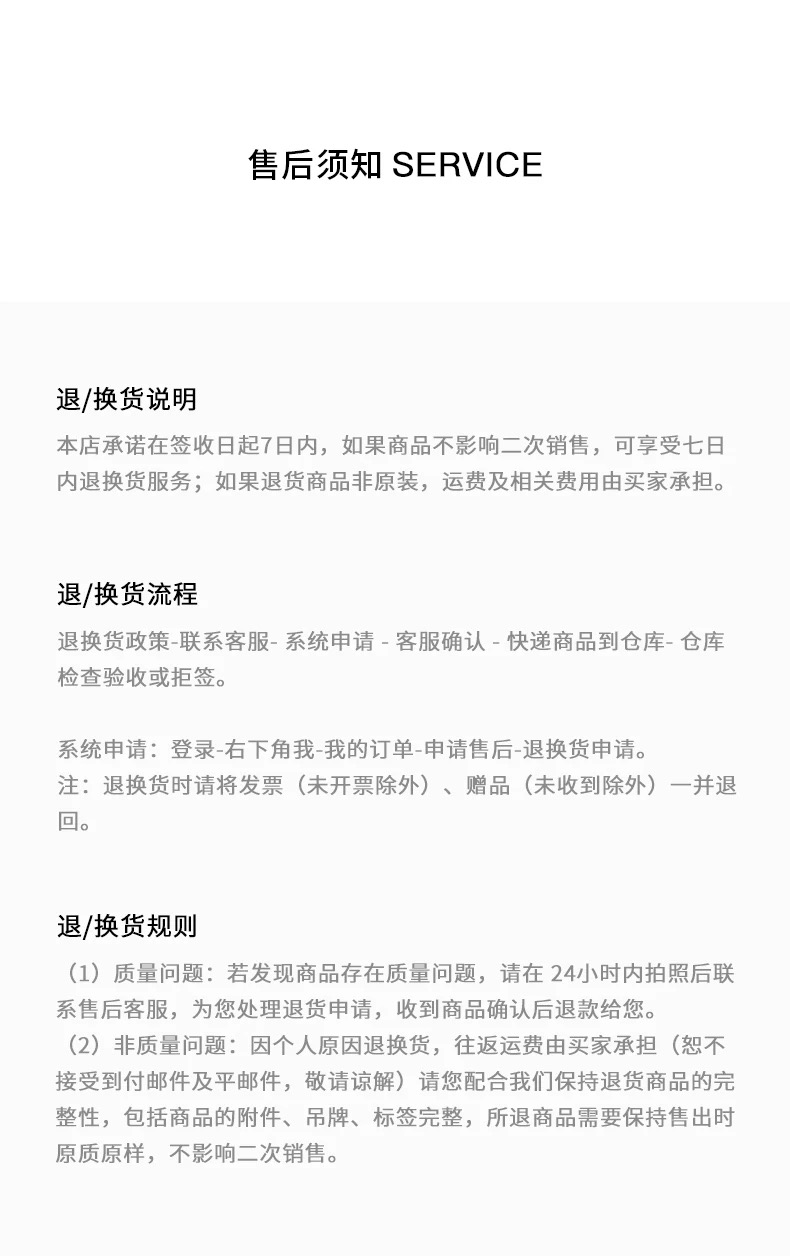 售后须知 SERVICE

退/换货说明
本店承诺在签收日起7日内，如果商品不影响二次销售，可享受七日内退换货服务；如果退货商品非原装，运费及相关费用由买家承担。

退/换货流程
退换货政策-联系客服- 系统申请 - 客服确认 - 快递商品到仓库- 仓库检查验收或拒签。

系统申请：登录-右下角我-我的订单-申请售后-退换货申请。
注：退换货时请将发票（未开票除外）、赠品（未收到除外）一并退回。

退/换货规则
（1）质量问题：若发现商品存在质量问题，请在 24小时内拍照后联系售后客服，为您处理退货申请，收到商品确认后退款给您。
（2）非质量问题：因个人原因退换货，往返运费由买家承担（恕不接受到付邮件及平邮件，敬请谅解）请您配合我们保持退货商品的完整性，包括商品的附件、吊牌、标签完整，所退商品需要保持售出时原质原样，不影响二次销售。